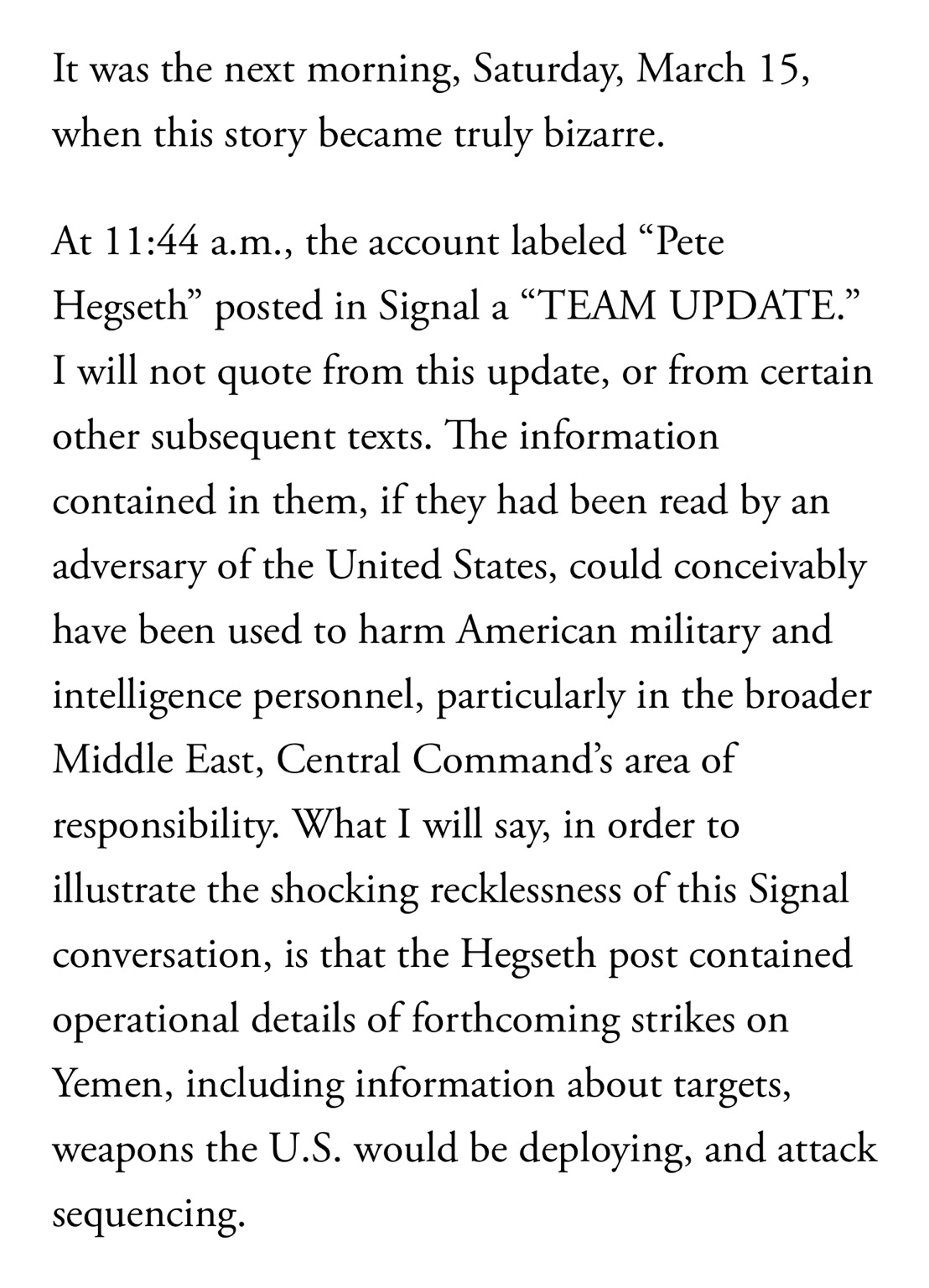 It was the next morning, Saturday, March 15, when this story became truly bizarre.

At 11:44 a.m., the account labeled “Pete Hegseth” posted in Signal a “TEAM UPDATE.” I will not quote from this update, or from certain other subsequent texts. The information contained in them, if they had been read by an adversary of the United States, could conceivably have been used to harm American military and intelligence personnel, particularly in the broader Middle East, Central Command’s area of responsibility. What I will say, in order to illustrate the shocking recklessness of this Signal conversation, is that the Hegseth post contained operational details of forthcoming strikes on Yemen, including information about targets, weapons the U.S. would be deploying, and attack sequencing.